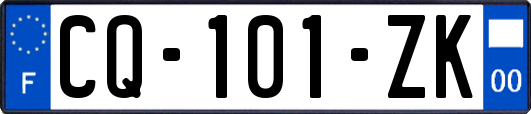 F
CQ-101-ZK
00